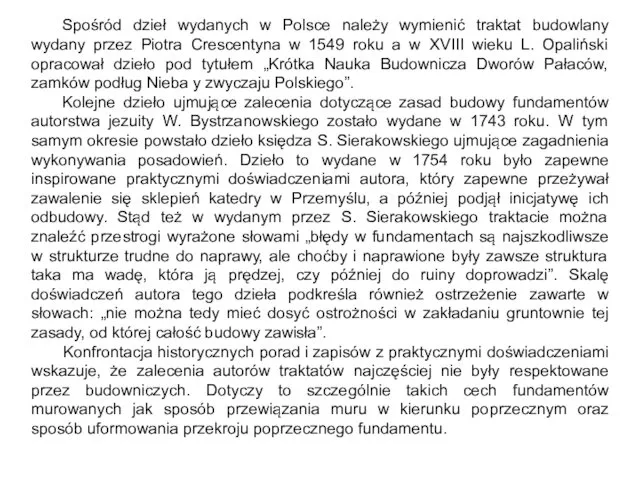 Spośród dzieł wydanych w Polsce należy wymienić traktat budowlany wydany przez Piotra Crescentyna w 1549 roku a w XVIII wieku L. Opaliński opracował dzieło pod tytułem „Krótka Nauka Budownicza Dworów Pałaców, zamków podług Nieba y zwyczaju Polskiego”.

Kolejne dzieło ujmujące zalecenia dotyczące zasad budowy fundamentów autorstwa jezuity W. Bystrzanowskiego zostało wydane w 1743 roku. W tym samym okresie powstało dzieło księdza S. Sierakowskiego ujmujące zagadnienia wykonywania posadowień. Dzieło to wydane w 1754 roku było zapewne inspirowane praktycznymi doświadczeniami autora, który zapewne przeżywał zawalenie się sklepień katedry w Przemyślu, a później podjął inicjatywę ich odbudowy. Stąd też w wydanym przez S. Sierakowskiego traktacie można znaleźć przestrogi wyrażone słowami „błędy w fundamentach są najszkodliwsze w strukturze trudne do naprawy, ale choćby i naprawione były zawsze struktura taka ma wadę, która ją prędzej, czy później do ruiny doprowadzi”. Skalę doświadczeń autora tego dzieła podkreśla również ostrzeżenie zawarte w słowach: „nie można tedy mieć dosyć ostrożności w zakładaniu gruntownie tej zasady, od której całość budowy zawisła”.

Konfrontacja historycznych porad i zapisów z praktycznymi doświadczeniami wskazuje, że zalecenia autorów traktatów najczęściej nie były respektowane przez budowniczych. Dotyczy to szczególnie takich cech fundamentów murowanych jak sposób przewiązania muru w kierunku poprzecznym oraz sposób uformowania przekroju poprzecznego fundamentu.